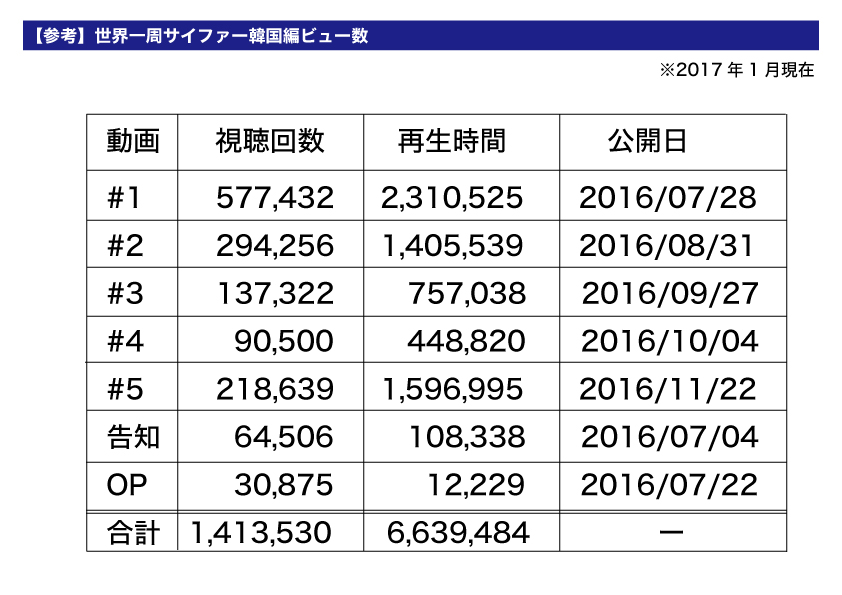 【参考】世界一周サイファー韓国編ビュー数

※2017 年 1 月現在

| 動画 | 視聴回数 | 再生時間 | 公開日 |
|---|---|---|---|
| #1 | 577,432 | 2,310,525 | 2016/07/28 |
| #2 | 294,256 | 1,405,539 | 2016/08/31 |
| #3 | 137,322 | 757,038 | 2016/09/27 |
| #4 | 90,500 | 448,820 | 2016/10/04 |
| #5 | 218,639 | 1,596,995 | 2016/11/22 |
| 告知 | 64,506 | 108,338 | 2016/07/04 |
| OP | 30,875 | 12,229 | 2016/07/22 |
| 合計 | 1,413,530 | 6,639,484 | ー |